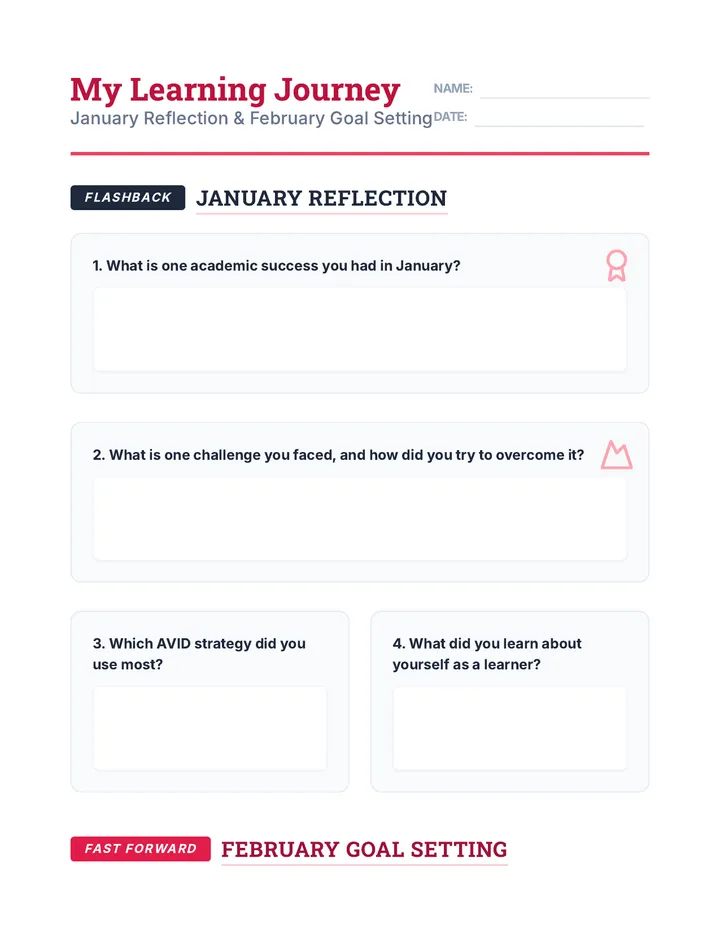 My Learning Journey
January Reflection & February Goal Setting

NAME:
DATE:

FLASHBACK JANUARY REFLECTION

1. What is one academic success you had in January?

2. What is one challenge you faced, and how did you try to overcome it?

3. Which AVID strategy did you use most?

4. What did you learn about yourself as a learner?

FAST FORWARD FEBRUARY GOAL SETTING